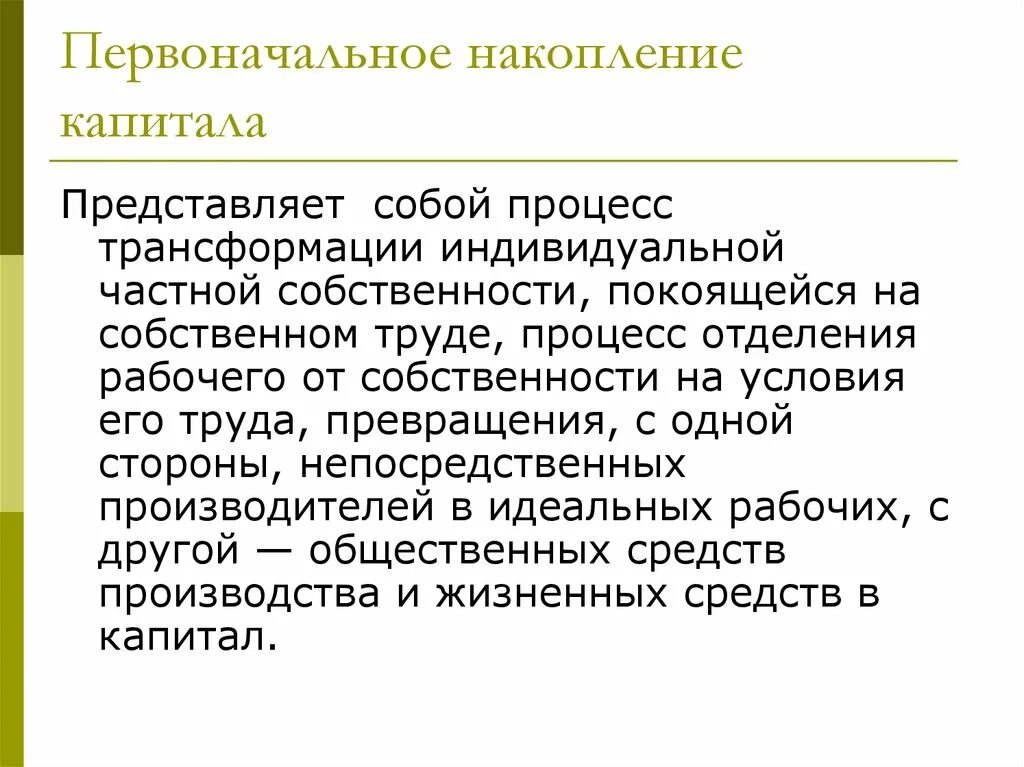 Первоначальное накопление капитала

Представляет собой процесс трансформации индивидуальной частной собственности, покоящейся на собственном труде, процесс отделения рабочего от собственности на условия его труда, превращения, с одной стороны, непосредственных производителей в идеальных рабочих, с другой — общественных средств производства и жизненных средств в капитал.